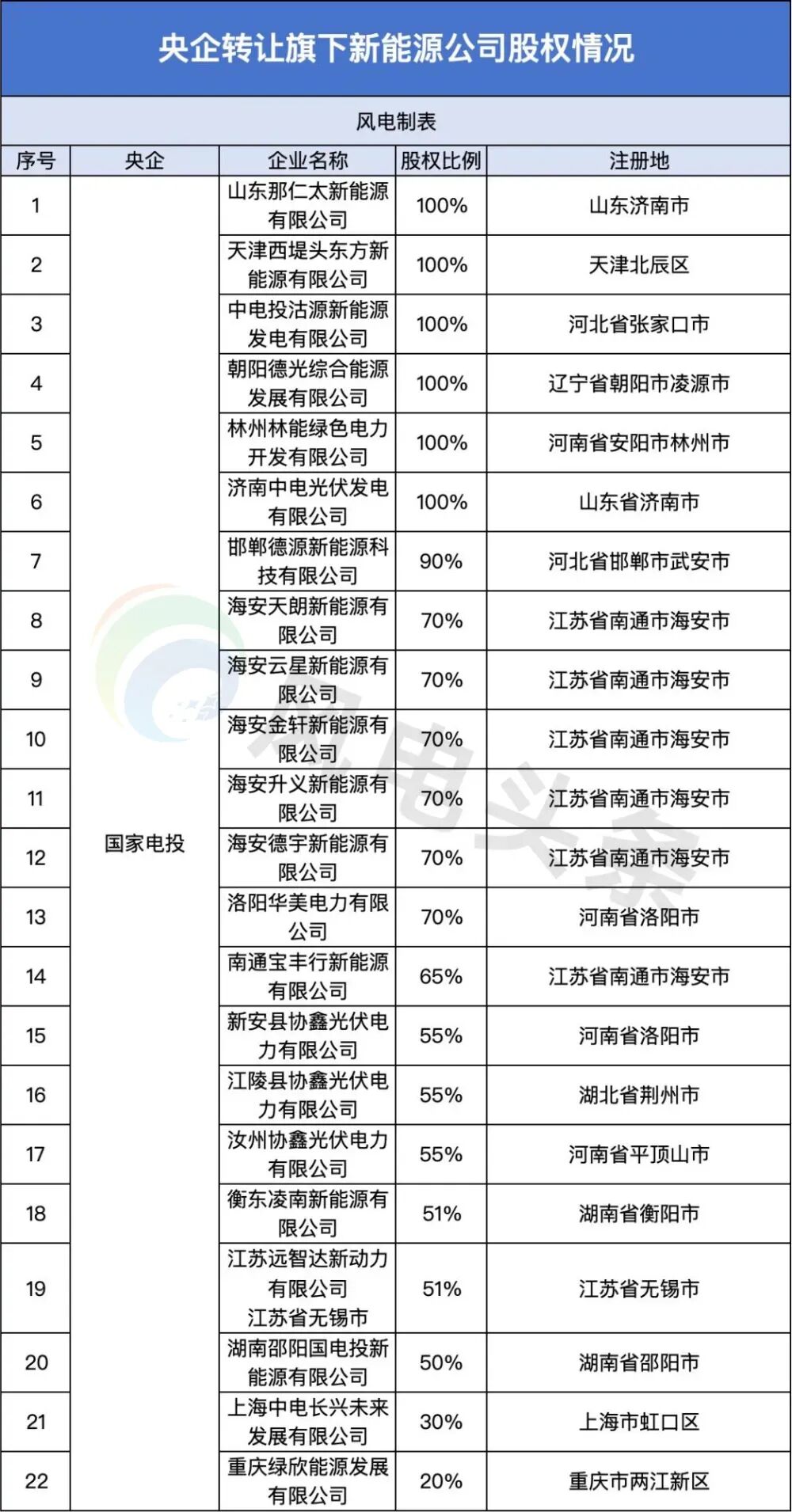 央企转让旗下新能源公司股权情况

风电制表

| 序号 | 央企 | 企业名称 | 股权比例 | 注册地 |
|---|---|---|---|---|
| 1 | 国家电投 | 山东那仁太新能源有限公司 | 100% | 山东济南市 |
| 2 | | 天津西堤头东方新能源有限公司 | 100% | 天津北辰区 |
| 3 | | 中电投沽源新能源发电有限公司 | 100% | 河北省张家口市 |
| 4 | | 朝阳德光综合能源发展有限公司 | 100% | 辽宁省朝阳市凌源市 |
| 5 | | 林州林能绿色电力开发有限公司 | 100% | 河南省安阳市林州市 |
| 6 | | 济南中电光伏发电有限公司 | 100% | 山东省济南市 |
| 7 | | 邯郸德源新能源科技有限公司 | 90% | 河北省邯郸市武安市 |
| 8 | | 海安天朗新能源有限公司 | 70% | 江苏省南通市海安市 |
| 9 | | 海安云星新能源有限公司 | 70% | 江苏省南通市海安市 |
| 10 | | 海安金轩新能源有限公司 | 70% | 江苏省南通市海安市 |
| 11 | | 海安升义新能源有限公司 | 70% | 江苏省南通市海安市 |
| 12 | | 海安德宇新能源有限公司 | 70% | 江苏省南通市海安市 |
| 13 | | 洛阳华美电力有限公司 | 70% | 河南省洛阳市 |
| 14 | | 南通宝丰行新能源有限公司 | 65% | 江苏省南通市海安市 |
| 15 | | 新安县协鑫光伏电力有限公司 | 55% | 河南省洛阳市 |
| 16 | | 江陵县协鑫光伏电力有限公司 | 55% | 湖北省荆州市 |
| 17 | | 汝州协鑫光伏电力有限公司 | 55% | 河南省平顶山市 |
| 18 | | 衡东凌南新能源有限公司 | 51% | 湖南省衡阳市 |
| 19 | | 江苏远智达新动力有限公司 江苏省无锡市 | 51% | 江苏省无锡市 |
| 20 | | 湖南邵阳国电投新能源有限公司 | 50% | 湖南省邵阳市 |
| 21 | | 上海中电长兴未来发展有限公司 | 30% | 上海市虹口区 |
| 22 | | 重庆绿欣能源发展有限公司 | 20% | 重庆市两江新区 |

风电头条